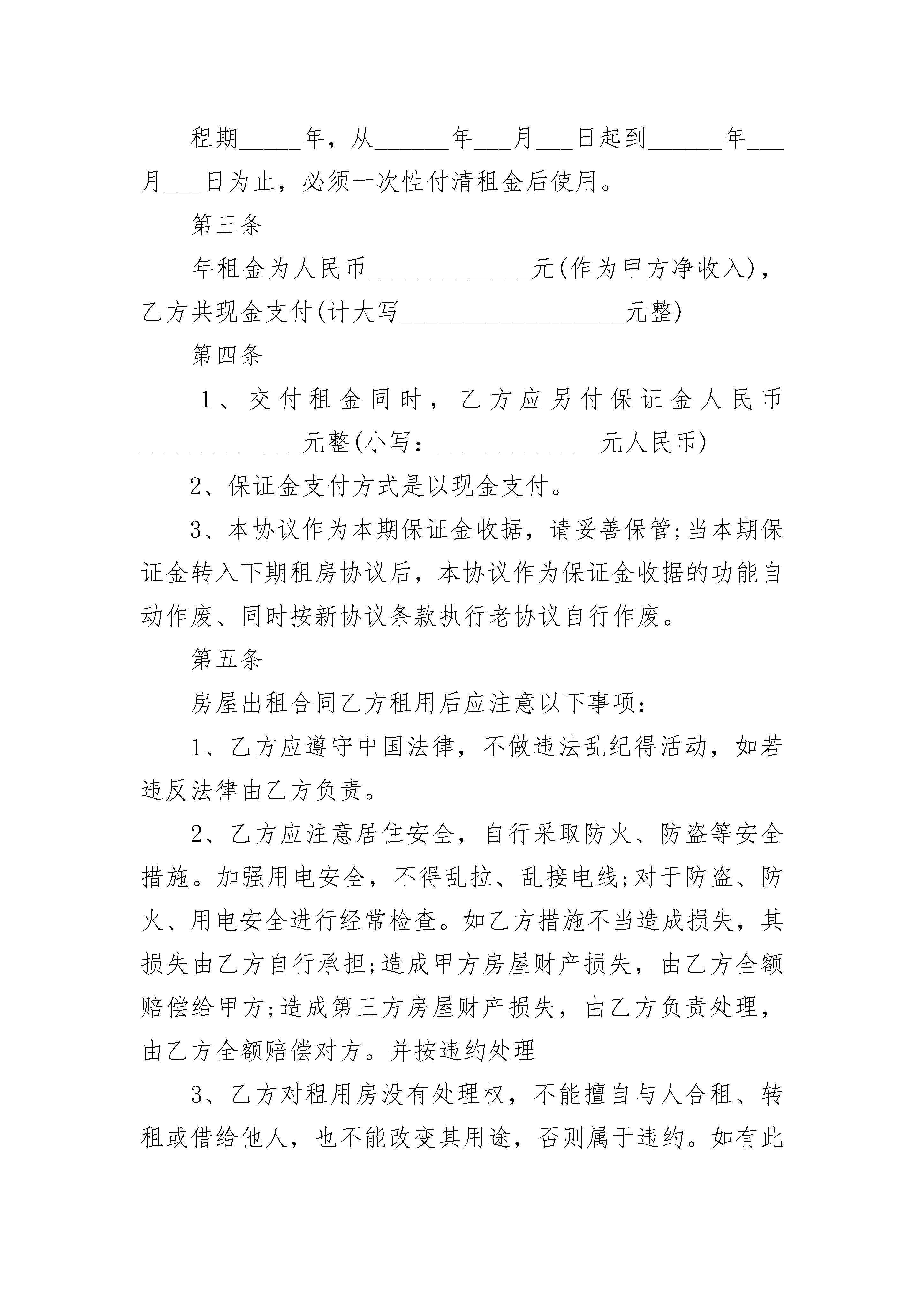 租期_____年，从______年___月___日起到______年___月___日为止，必须一次性付清租金后使用。

第三条

年租金为人民币_____________元(作为甲方净收入)，乙方共现金支付(计大写__________________元整)

第四条

1、交付租金同时，乙方应另付保证金人民币_____________元整(小写：_____________元人民币)

2、保证金支付方式是以现金支付。

3、本协议作为本期保证金收据，请妥善保管;当本期保证金转入下期租房协议后，本协议作为保证金收据的功能自动作废、同时按新协议条款执行老协议自行作废。

第五条

房屋出租合同乙方租用后应注意以下事项：

1、乙方应遵守中国法律，不做违法乱纪得活动，如若违反法律由乙方负责。

2、乙方应注意居住安全，自行采取防火、防盗等安全措施。加强用电安全，不得乱拉、乱接电线;对于防盗、防火、用电安全进行经常检查。如乙方措施不当造成损失，其损失由乙方自行承担;造成甲方房屋财产损失，由乙方全额赔偿给甲方;造成第三方房屋财产损失，由乙方负责处理，由乙方全额赔偿对方。并按违约处理

3、乙方对租用房没有处理权，不能擅自与人合租、转租或借给他人，也不能改变其用途，否则属于违约。如有此